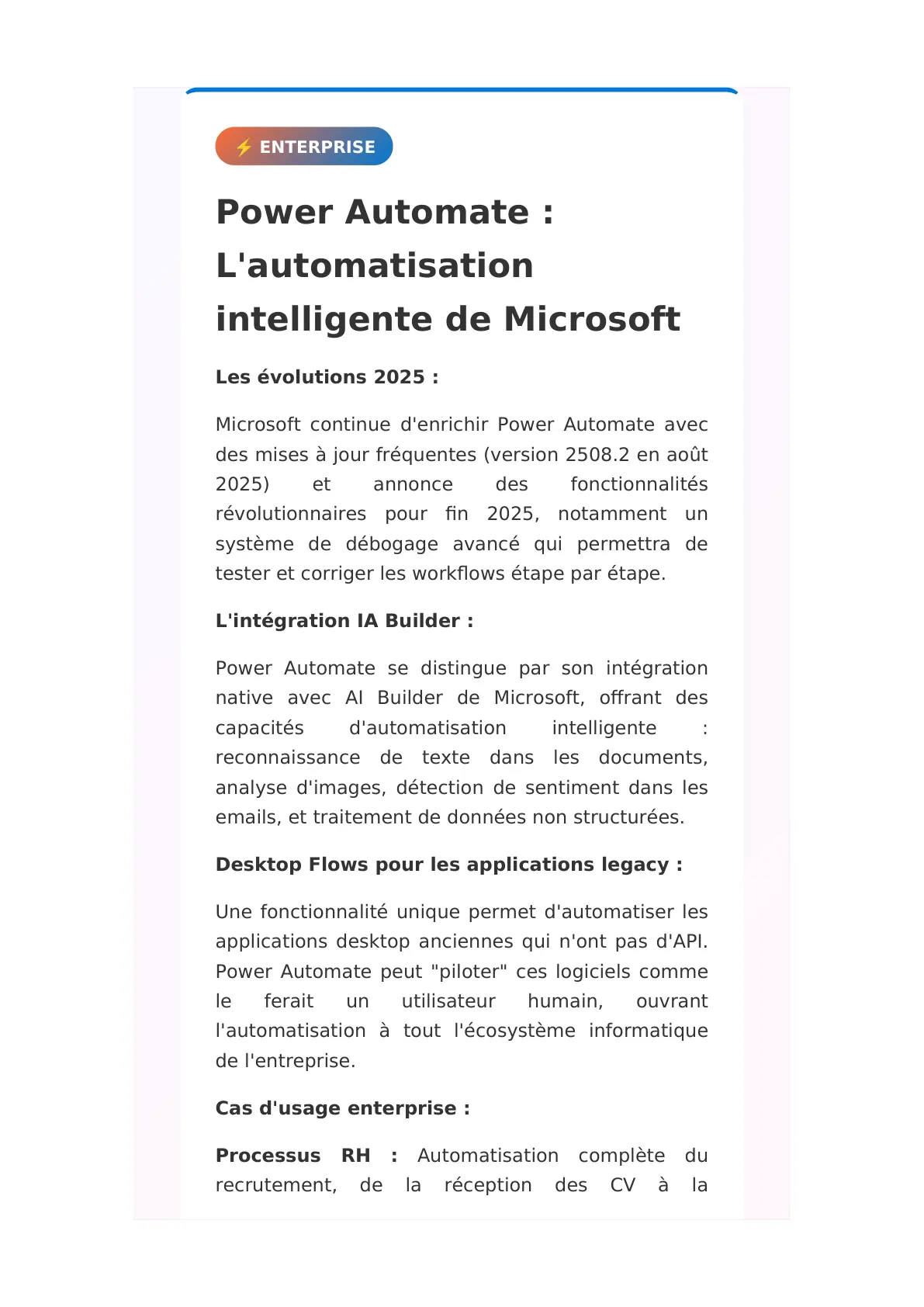 ⚡ ENTERPRISE

Power Automate : L'automatisation intelligente de Microsoft

Les évolutions 2025 :

Microsoft continue d'enrichir Power Automate avec des mises à jour fréquentes (version 2508.2 en août 2025) et annonce des fonctionnalités révolutionnaires pour fin 2025, notamment un système de débogage avancé qui permettra de tester et corriger les workflows étape par étape.

L'intégration IA Builder :

Power Automate se distingue par son intégration native avec AI Builder de Microsoft, offrant des capacités d'automatisation intelligente : reconnaissance de texte dans les documents, analyse d'images, détection de sentiment dans les emails, et traitement de données non structurées.

Desktop Flows pour les applications legacy :

Une fonctionnalité unique permet d'automatiser les applications desktop anciennes qui n'ont pas d'API. Power Automate peut "piloter" ces logiciels comme le ferait un utilisateur humain, ouvrant l'automatisation à tout l'écosystème informatique de l'entreprise.

Cas d'usage enterprise :

Processus RH : Automatisation complète du recrutement, de la réception des CV à la